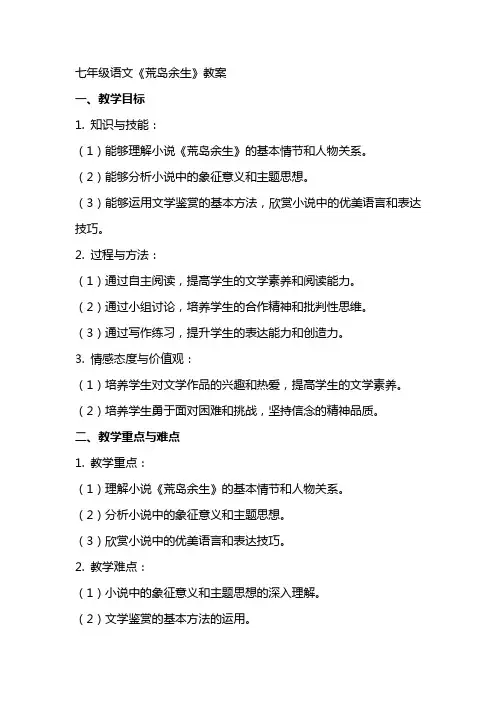 七年级语文《荒岛余生》教案

一、教学目标

1. 知识与技能：

（1）能够理解小说《荒岛余生》的基本情节和人物关系。

（2）能够分析小说中的象征意义和主题思想。

（3）能够运用文学鉴赏的基本方法，欣赏小说中的优美语言和表达技巧。

2. 过程与方法：

（1）通过自主阅读，提高学生的文学素养和阅读能力。

（2）通过小组讨论，培养学生的合作精神和批判性思维。

（3）通过写作练习，提升学生的表达能力和创造力。

3. 情感态度与价值观：

（1）培养学生对文学作品的兴趣和热爱，提高学生的文学素养。

（2）培养学生勇于面对困难和挑战，坚持信念的精神品质。

二、教学重点与难点

1. 教学重点：

（1）理解小说《荒岛余生》的基本情节和人物关系。

（2）分析小说中的象征意义和主题思想。

（3）欣赏小说中的优美语言和表达技巧。

2. 教学难点：

（1）小说中的象征意义和主题思想的深入理解。

（2）文学鉴赏的基本方法的运用。